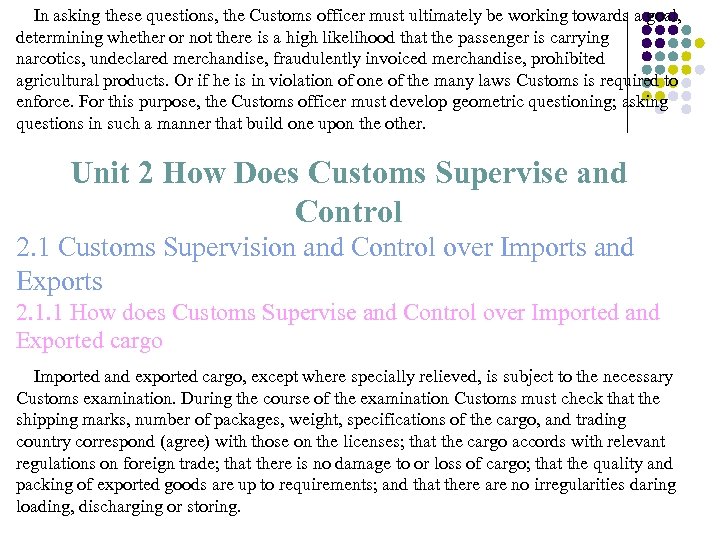 In asking these questions, the Customs officer must ultimately be working towards a goal, determining whether or not there is a high likelihood that the passenger is carrying narcotics, undeclared merchandise, fraudulently invoiced merchandise, prohibited agricultural products. Or if he is in violation of one of the many laws Customs is required to enforce. For this purpose, the Customs officer must develop geometric questioning; asking questions in such a manner that build one upon the other.

Unit 2 How Does Customs Supervise and Control

2.1 Customs Supervision and Control over Imports and Exports

2.1.1 How does Customs Supervise and Control over Imported and Exported cargo

Imported and exported cargo, except where specially relieved, is subject to the necessary Customs examination. During the course of the examination Customs must check that the shipping marks, number of packages, weight, specifications of the cargo, and trading country correspond (agree) with those on the licenses; that the cargo accords with relevant regulations on foreign trade; that there is no damage to or loss of cargo; that the quality and packing of exported goods are up to requirements; and that there are no irregularities daring loading, discharging or storing.